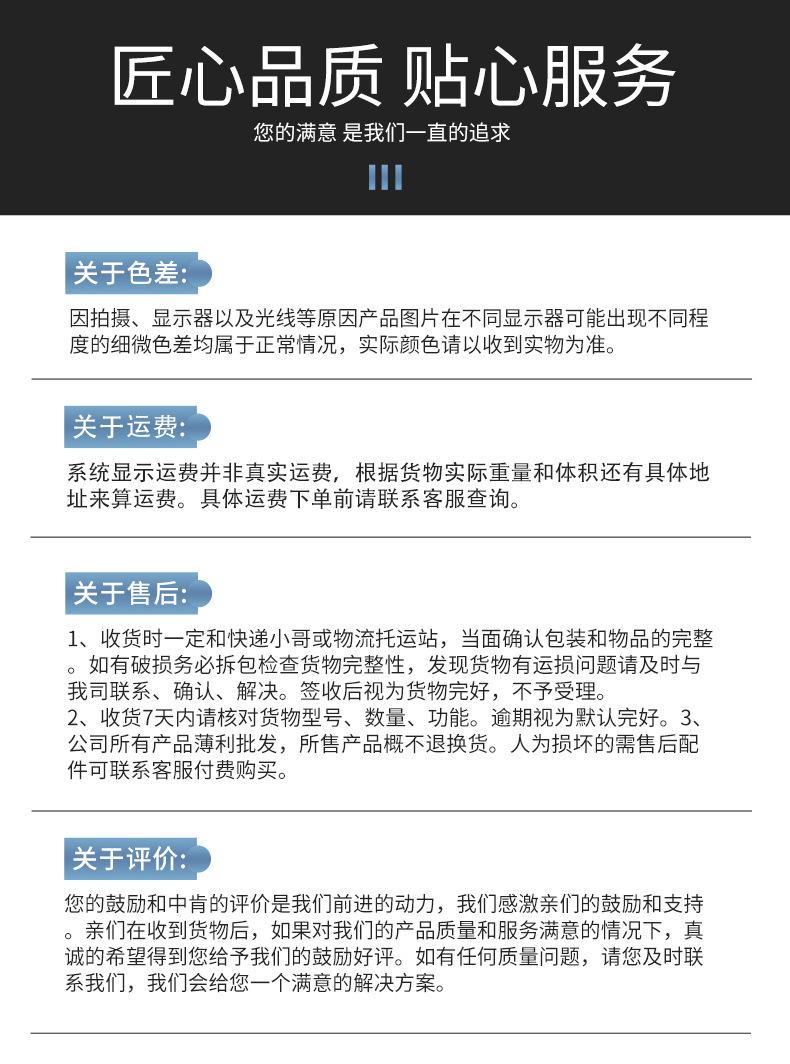 匠心品质 贴心服务

您的满意 是我们一直的追求

关于色差:

因拍摄、显示器以及光线等原因产品图片在不同显示器可能出现不同程度的细微色差均属于正常情况，实际颜色请以收到实物为准。

关于运费:

系统显示运费并非真实运费，根据货物实际重量和体积还有具体地址来算运费。具体运费下单前请联系客服查询。

关于售后:

1、收货时一定和快递小哥或物流托运站，当面确认包装和物品的完整。如有破损务必拆包检查货物完整性，发现货物有运损问题请及时与我司联系、确认、解决。签收后视为货物完好，不予受理。
2、收货7天内请核对货物型号、数量、功能。逾期视为默认完好。3、公司所有产品薄利批发，所售产品概不退换货。人为损坏的需售后配件可联系客服付费购买。

关于评价:

您的鼓励和中肯的评价是我们前进的动力，我们感激亲们的鼓励和支持。亲们在收到货物后，如果对我们的产品质量和服务满意的情况下，真诚的希望得到您给予我们的鼓励好评。如有任何质量问题，请您及时联系我们，我们会给您一个满意的解决方案。